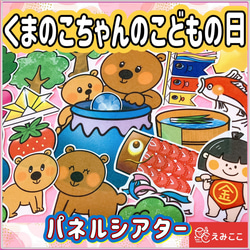 くまのこちゃんのこどもの日

金

パネルシアター

えみここ